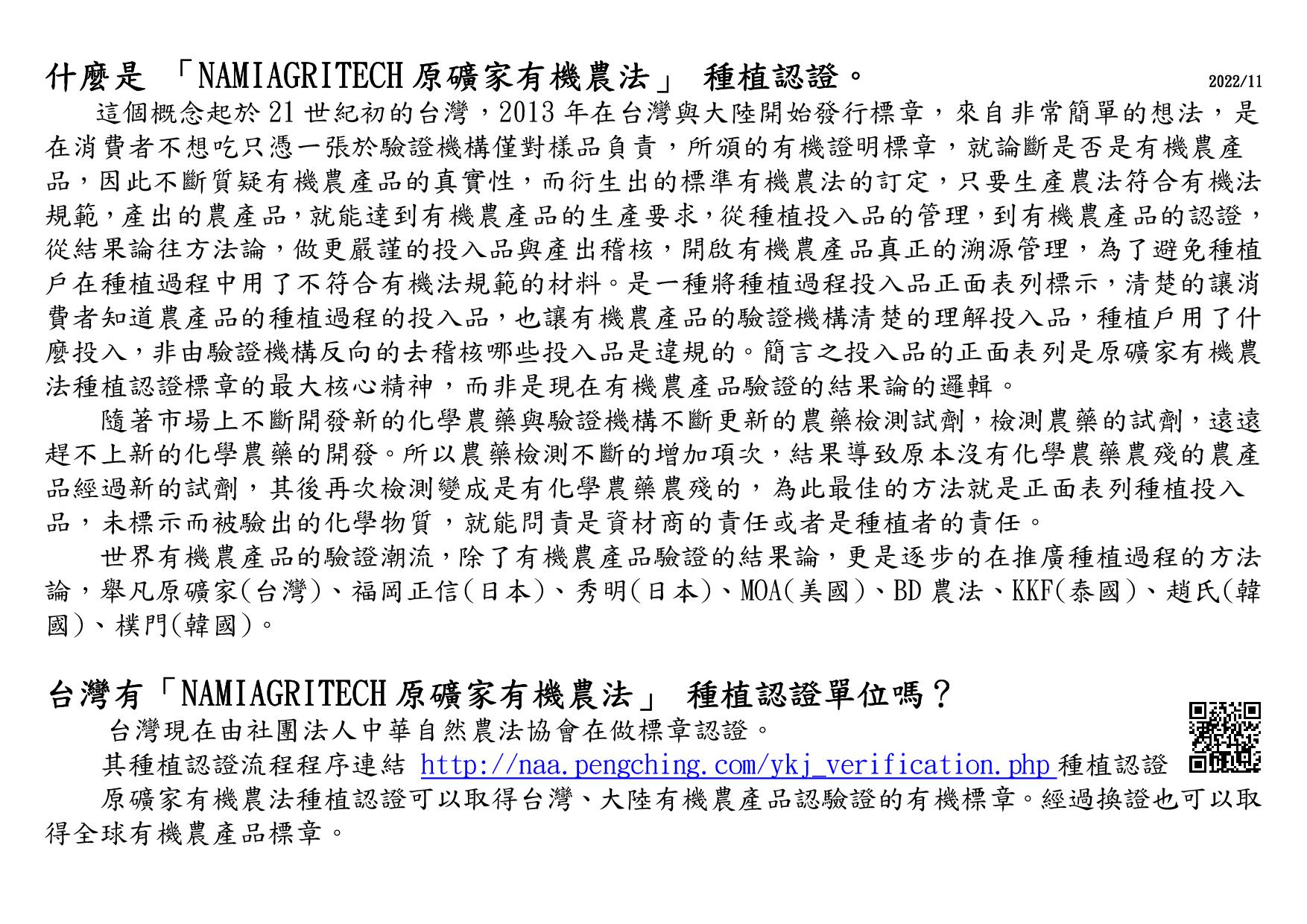 什麼是 「NAMIAGRITECH 原礦家有機農法」 種植認證。

2022/11

這個概念起於 21 世紀初的台灣，2013 年在台灣與大陸開始發行標章，來自非常簡單的想法，是在消費者不想吃只憑一張於驗證機構僅對樣品負責，所頒的有機證明標章，就論斷是否是有機農產品，因此不斷質疑有機農產品的真實性，而衍生出的標準有機農法的訂定，只要生產農法符合有機法規範，產出的農產品，就能達到有機農產品的生產要求，從種植投入品的管理，到有機農產品的認證，從結果論往方法論，做更嚴謹的投入品與產出稽核，開啟有機農產品真正的溯源管理，為了避免種植戶在種植過程中用了不符合有機法規範的材料。是一種將種植過程投入品正面表列標示，清楚的讓消費者知道農產品的種植過程的投入品，也讓有機農產品的驗證機構清楚的理解投入品，種植戶用了什麼投入，非由驗證機構反向的去稽核哪些投入品是違規的。簡言之投入品的正面表列是原礦家有機農法種植認證標章的最大核心精神，而非是現在有機農產品驗證的結果論的邏輯。

隨著市場上不斷開發新的化學農藥與驗證機構不斷更新的農藥檢測試劑，檢測農藥的試劑，遠遠趕不上新的化學農藥的開發。所以農藥檢測不斷的增加項次，結果導致原本沒有化學農藥農殘的農產品經過新的試劑，其後再次檢測變成是有化學農藥農殘的，為此最佳的方法就是正面表列種植投入品，未標示而被驗出的化學物質，就能問責是資材商的責任或者是種植者的責任。

世界有機農產品的驗證潮流，除了有機農產品驗證的結果論，更是逐步的在推廣種植過程的方法論，舉凡原礦家(台灣)、福岡正信(日本)、秀明(日本)、MOA(美國)、BD 農法、KKF(泰國)、趙氏(韓國)、樸門(韓國)。

台灣有「NAMIAGRITECH 原礦家有機農法」 種植認證單位嗎？

台灣現在由社團法人中華自然農法協會在做標章認證。

其種植認證流程程序連結 http://naa.pengching.com/ykj_verification.php 種植認證

原礦家有機農法種植認證可以取得台灣、大陸有機農產品認驗證的有機標章。經過換證也可以取得全球有機農產品標章。